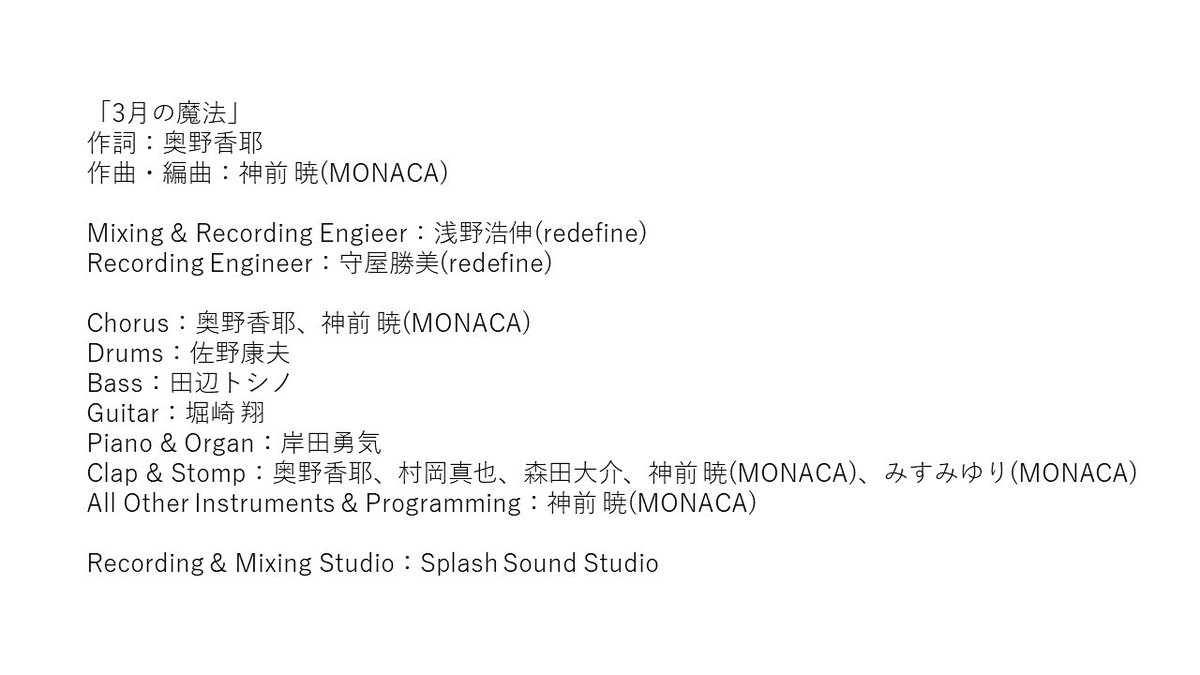 「3月の魔法」
作詞：奥野香耶
作曲・編曲：神前 暁(MONACA)

Mixing & Recording Engieer：浅野浩伸(redefine)
Recording Engineer：守屋勝美(redefine)

Chorus：奥野香耶、神前 暁(MONACA)
Drums：佐野康夫
Bass：田辺トシノ
Guitar：堀崎 翔
Piano & Organ：岸田勇気
Clap & Stomp：奥野香耶、村岡真也、森田大介、神前 暁(MONACA)、みすみゆり(MONACA)
All Other Instruments & Programming：神前 暁(MONACA)

Recording & Mixing Studio：Splash Sound Studio